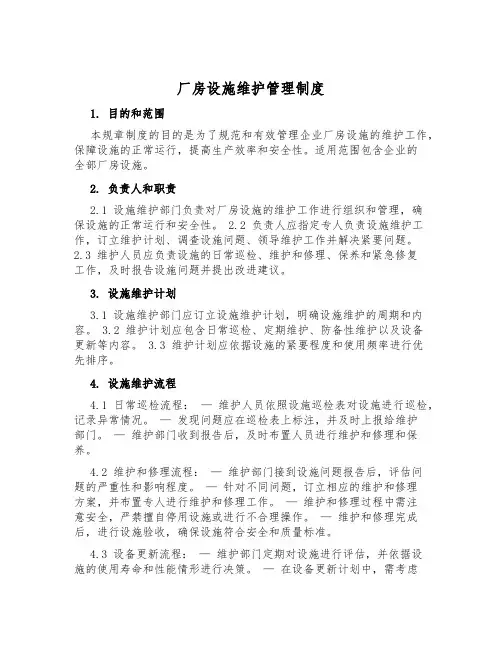 厂房设施维护管理制度

1. 目的和范围

本规章制度的目的是为了规范和有效管理企业厂房设施的维护工作，保障设施的正常运行，提高生产效率和安全性。适用范围包含企业的全部厂房设施。

2. 负责人和职责

2.1 设施维护部门负责对厂房设施的维护工作进行组织和管理，确保设施的正常运行和安全性。 2.2 负责人应指定专人负责设施维护工作，订立维护计划、调查设施问题、领导维护工作并解决紧要问题。 2.3 维护人员应负责设施的日常巡检、维护和修理、保养和紧急修复工作，及时报告设施问题并提出改进建议。

3. 设施维护计划

3.1 设施维护部门应订立设施维护计划，明确设施维护的周期和内容。 3.2 维护计划应包含日常巡检、定期维护、防备性维护以及设备更新等内容。 3.3 维护计划应依据设施的紧要程度和使用频率进行优先排序。

4. 设施维护流程

4.1 日常巡检流程： — 维护人员依照设施巡检表对设施进行巡检，记录异常情况。 — 发现问题应在巡检表上标注，并及时上报给维护部门。 — 维护部门收到报告后，及时布置人员进行维护和修理和保养。

4.2 维护和修理流程： — 维护部门接到设施问题报告后，评估问题的严重性和影响程度。 — 针对不同问题，订立相应的维护和修理方案，并布置专人进行维护和修理工作。 — 维护和修理过程中需注意安全，严禁擅自停用设施或进行不合理操作。 — 维护和修理完成后，进行设施验收，确保设施符合安全和质量标准。

4.3 设备更新流程： — 维护部门定期对设施进行评估，并依据设施的使用寿命和性能情形进行决策。 — 在设备更新计划中，需考虑